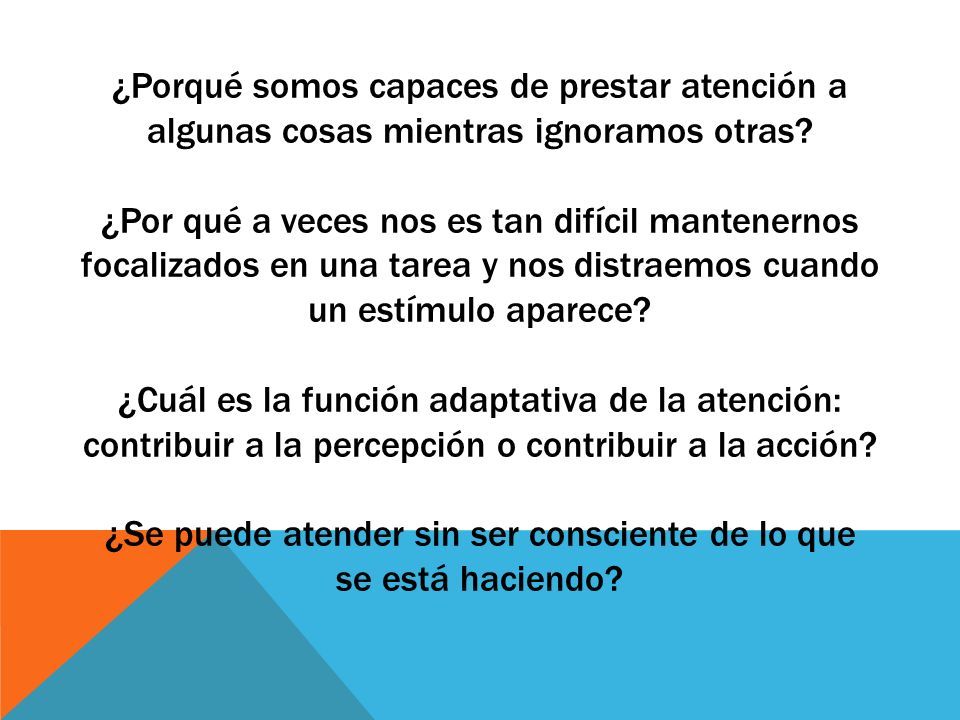 ¿Porqué somos capaces de prestar atención a algunas cosas mientras ignoramos otras?

¿Por qué a veces nos es tan difícil mantenernos focalizados en una tarea y nos distraemos cuando un estímulo aparece?

¿Cuál es la función adaptativa de la atención: contribuir a la percepción o contribuir a la acción?

¿Se puede atender sin ser consciente de lo que se está haciendo?